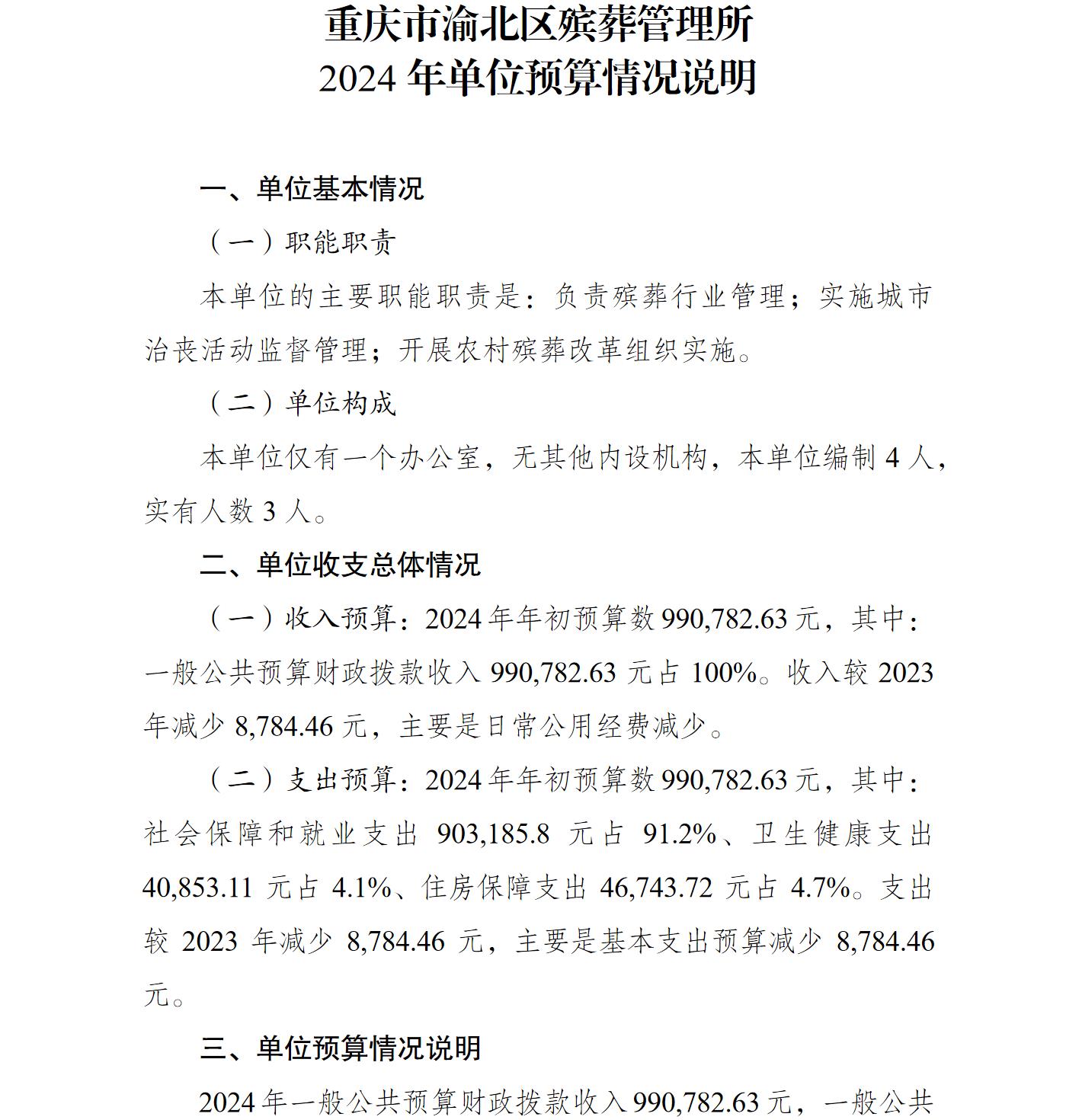 重庆市渝北区殡葬管理所
2024 年单位预算情况说明

一、单位基本情况

（一）职能职责

本单位的主要职能职责是：负责殡葬行业管理；实施城市治丧活动监督管理；开展农村殡葬改革组织实施。

（二）单位构成

本单位仅有一个办公室，无其他内设机构，本单位编制 4 人，实有人数 3 人。

二、单位收支总体情况

（一）收入预算：2024 年年初预算数 990,782.63 元，其中：一般公共预算财政拨款收入 990,782.63 元占 100%。收入较 2023 年减少 8,784.46 元，主要是日常公用经费减少。

（二）支出预算：2024 年年初预算数 990,782.63 元，其中：社会保障和就业支出 903,185.8 元占 91.2%、卫生健康支出 40,853.11 元占 4.1%、住房保障支出 46,743.72 元占 4.7%。支出较 2023 年减少 8,784.46 元，主要是基本支出预算减少 8,784.46 元。

三、单位预算情况说明

2024 年一般公共预算财政拨款收入 990,782.63 元，一般公共